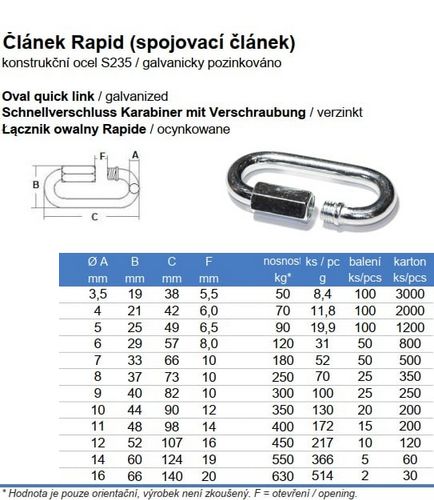 Článek Rapid (spojovací článek)
konstrukční ocel S235 / galvanicky pozinkováno

Oval quick link / galvanized
Schnellverschluss Karabiner mit Verschraubung / verzinkt
Łącznik owalny Rapide / ocynkowane

F A B C

| Ø A mm | B mm | C mm | F mm | nosnost kg* | ks / pc g | balení ks/pcs | karton ks/pcs |
|---|---|---|---|---|---|---|---|
| 3,5 | 19 | 38 | 5,5 | 50 | 8,4 | 100 | 3000 |
| 4 | 21 | 42 | 6,0 | 70 | 11,8 | 100 | 2000 |
| 5 | 25 | 49 | 6,5 | 90 | 19,9 | 100 | 1200 |
| 6 | 29 | 57 | 8,0 | 120 | 31 | 50 | 800 |
| 7 | 33 | 66 | 10 | 180 | 52 | 50 | 500 |
| 8 | 37 | 73 | 10 | 250 | 70 | 25 | 350 |
| 9 | 40 | 82 | 10 | 300 | 100 | 25 | 250 |
| 10 | 44 | 90 | 12 | 350 | 130 | 20 | 200 |
| 11 | 48 | 98 | 14 | 400 | 172 | 15 | 200 |
| 12 | 52 | 107 | 16 | 450 | 217 | 10 | 120 |
| 14 | 60 | 124 | 19 | 550 | 366 | 5 | 60 |
| 16 | 66 | 140 | 20 | 630 | 514 | 2 | 30 |

* Hodnota je pouze orientační, výrobek není zkoušený. F = otevření / opening.